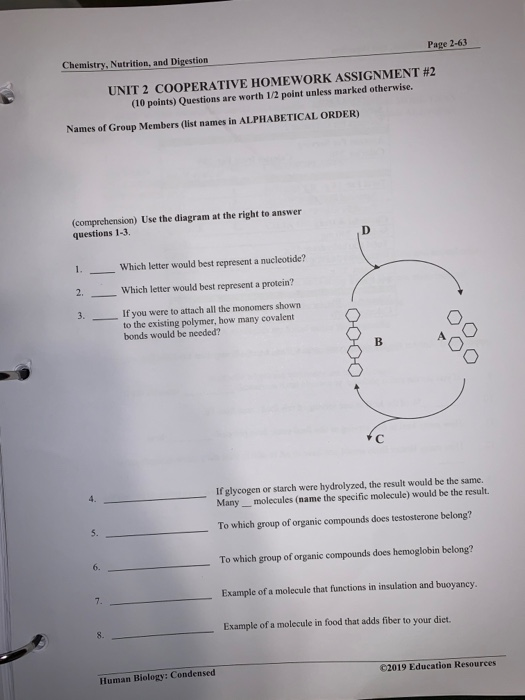 Page 2-63

Chemistry, Nutrition, and Digestion

UNIT 2 COOPERATIVE HOMEWORK ASSIGNMENT #2
(10 points) Questions are worth 1/2 point unless marked otherwise.

Names of Group Members (list names in ALPHABETICAL ORDER)

(comprehension) Use the diagram at the right to answer questions 1-3.

1. ____ Which letter would best represent a nucleotide?

2. ____ Which letter would best represent a protein?

3. ____ If you were to attach all the monomers shown to the existing polymer, how many covalent bonds would be needed?

D

B

A

C

4. ____________ If glycogen or starch were hydrolyzed, the result would be the same. Many __ molecules (name the specific molecule) would be the result.

5. ____________ To which group of organic compounds does testosterone belong?

6. ____________ To which group of organic compounds does hemoglobin belong?

7. ____________ Example of a molecule that functions in insulation and buoyancy.

8. ____________ Example of a molecule in food that adds fiber to your diet.

Human Biology: Condensed

©2019 Education Resources